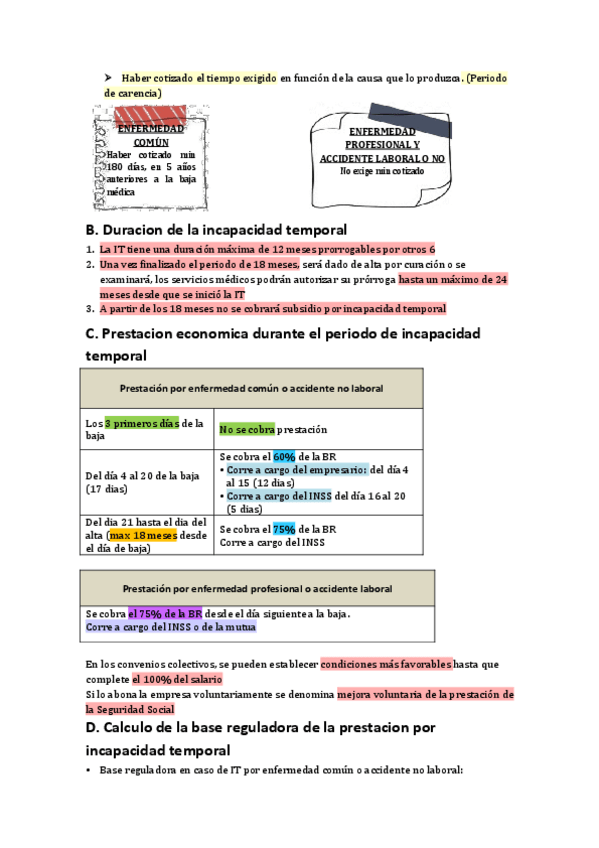 ➤ Haber cotizado el tiempo exigido en función de la causa que lo produzca. (Periodo de carencia)

ENFERMEDAD COMÚN
Haber cotizado min 180 días, en 5 años anteriores a la baja médica

ENFERMEDAD PROFESIONAL Y ACCIDENTE LABORAL O NO
No exige min cotizado

B. Duracion de la incapacidad temporal

1. La IT tiene una duración máxima de 12 meses prorrogables por otros 6
2. Una vez finalizado el periodo de 18 meses, será dado de alta por curación o se examinará, los servicios médicos podrán autorizar su prórroga hasta un máximo de 24 meses desde que se inició la IT
3. A partir de los 18 meses no se cobrará subsidio por incapacidad temporal

C. Prestacion economica durante el periodo de incapacidad temporal

| Prestación por enfermedad común o accidente no laboral | |
|---|---|
| Los 3 primeros días de la baja | No se cobra prestación |
| Del día 4 al 20 de la baja (17 dias) | Se cobra el 60% de la BR • Corre a cargo del empresario: del día 4 al 15 (12 dias) • Corre a cargo del INSS del día 16 al 20 (5 dias) |
| Del dia 21 hasta el dia del alta (max 18 meses desde el día de baja) | Se cobra el 75% de la BR Corre a cargo del INSS |

| Prestación por enfermedad profesional o accidente laboral |
|---|
| Se cobra el 75% de la BR desde el día siguiente a la baja. Corre a cargo del INSS o de la mutua |

En los convenios colectivos, se pueden establecer condiciones más favorables hasta que complete el 100% del salario
Si lo abona la empresa voluntariamente se denomina mejora voluntaria de la prestación de la Seguridad Social

D. Calculo de la base reguladora de la prestacion por incapacidad temporal

• Base reguladora en caso de IT por enfermedad común o accidente no laboral: